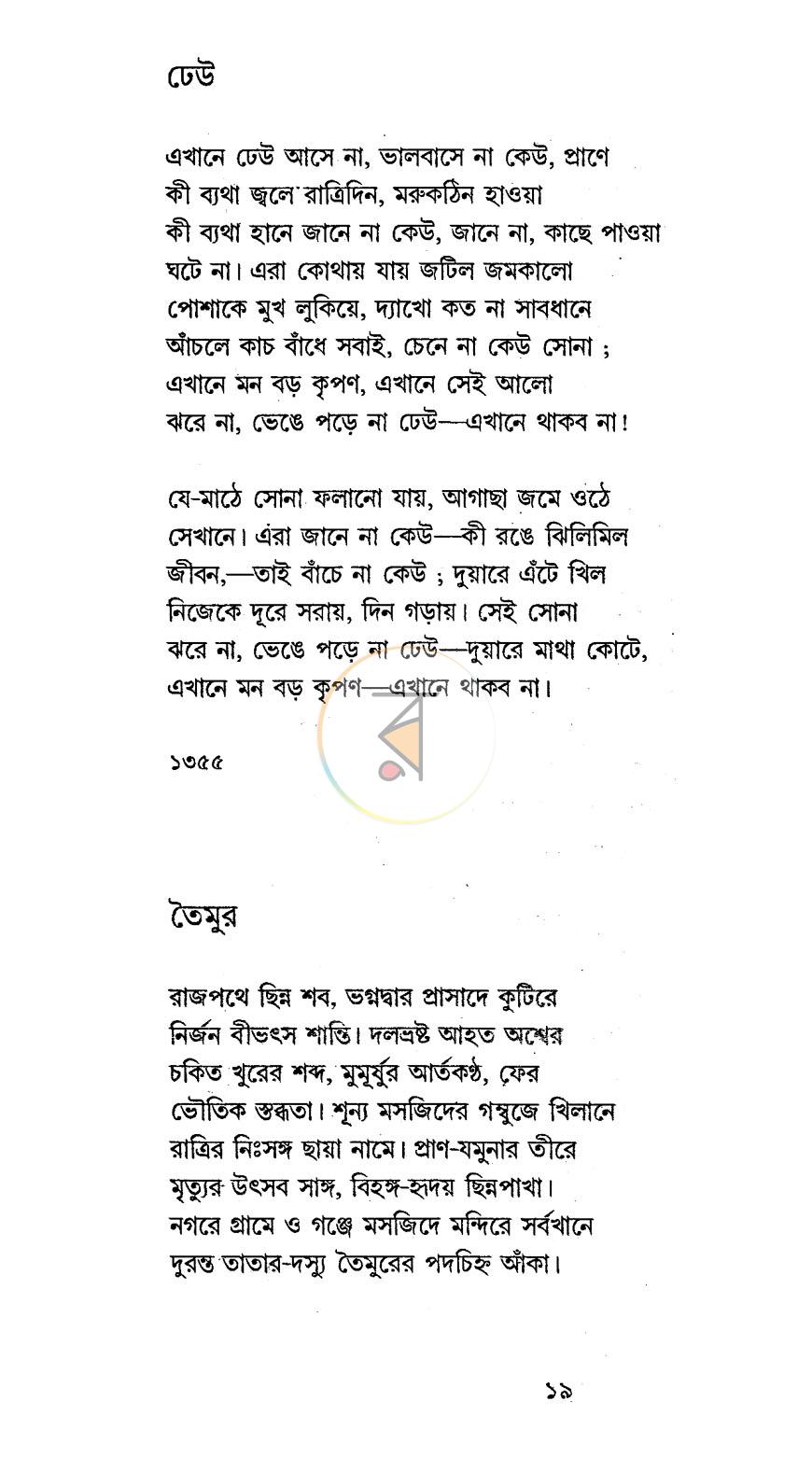 ঢেউ

এখানে ঢেউ আসে না, ভালবাসে না কেউ, প্রাণে
কী ব্যথা জ্বলে রাত্রিদিন, মরুকঠিন হাওয়া
কী ব্যথা হানে জানে না কেউ, জানে না, কাছে পাওয়া
ঘটে না। এরা কোথায় যায় জটিল জমকালো
পোশাকে মুখ লুকিয়ে, দ্যাখো কত না সাবধানে
আঁচলে কাচ বাঁধে সবাই, চেনে না কেউ সোনা ;
এখানে মন বড় কৃপণ, এখানে সেই আলো
ঝরে না, ভেঙে পড়ে না ঢেউ—এখানে থাকব না!

যে-মাঠে সোনা ফলানো যায়, আগাছা জমে ওঠে
সেখানে। এরা জানে না কেউ—কী রঙে ঝিলিমিল
জীবন,—তাই বাঁচে না কেউ ; দুয়ারে এঁটে খিল
নিজেকে দূরে সরায়, দিন গড়ায়। সেই সোনা
ঝরে না, ভেঙে পড়ে না ঢেউ—দুয়ারে মাথা কোটে,
এখানে মন বড় কৃপণ—এখানে থাকব না।

১৩৫৫

তৈমুর

রাজপথে ছিন্ন শব, ভগ্নদ্বার প্রাসাদে কুটিরে
নির্জন বীভৎস শান্তি। দলভ্রষ্ট আহত অশ্বের
চকিত খুরের শব্দ, মুমূর্ষুর আর্তকণ্ঠ, ফের
ভৌতিক স্তব্ধতা। শূন্য মসজিদের গম্বুজে খিলানে
রাত্রির নিঃসঙ্গ ছায়া নামে। প্রাণ-যমুনার তীরে
মৃত্যুর উৎসব সাঙ্গ, বিহঙ্গ-হৃদয় ছিন্নপাখা।
নগরে গ্রামে ও গঞ্জে মসজিদে মন্দিরে সর্বখানে
দুরন্ত তাতার-দস্যু তৈমুরের পদচিহ্ন আঁকা।

১৯